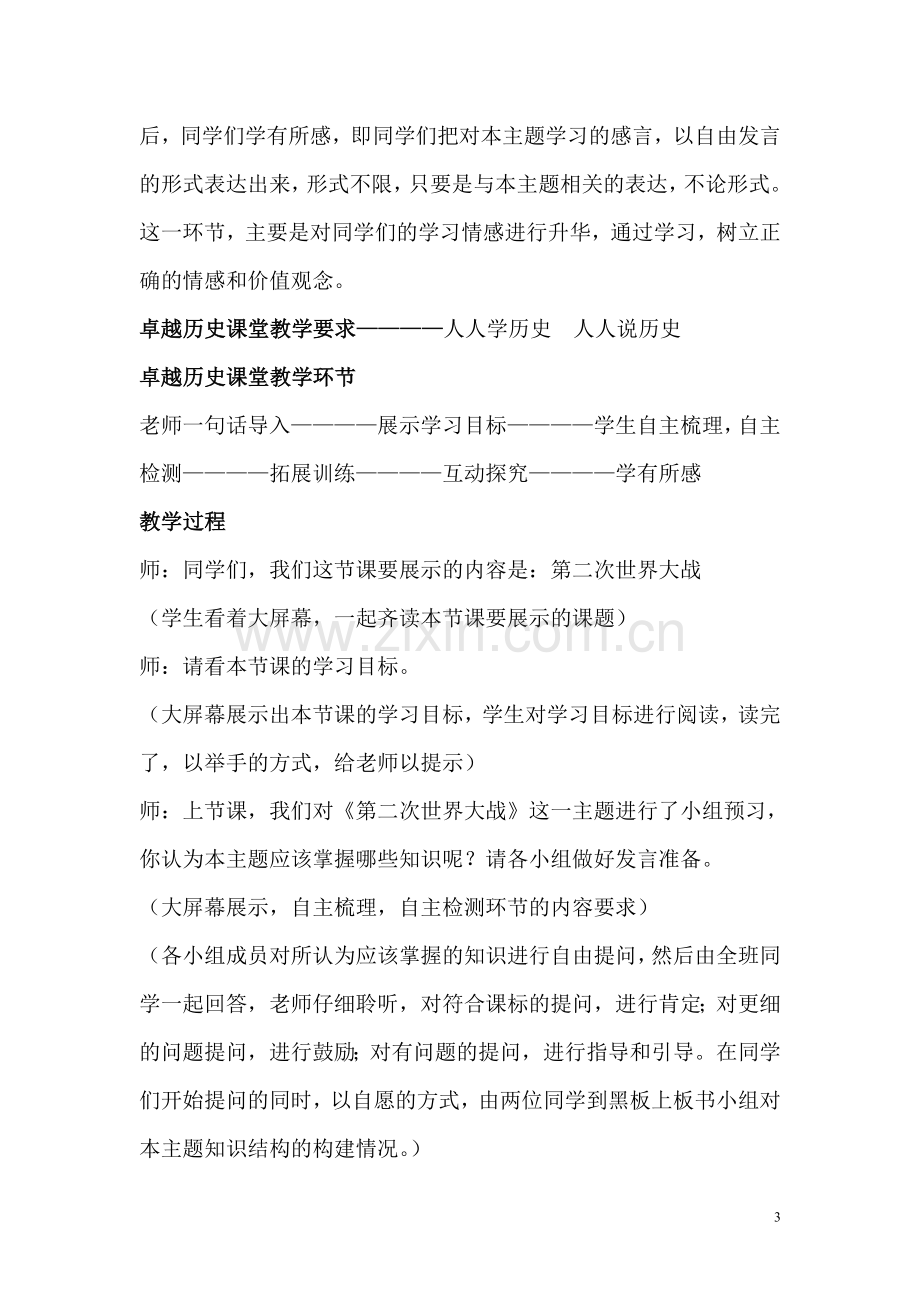 后，同学们学有所感，即同学们把对本主题学习的感言，以自由发言的形式表达出来，形式不限，只要是与本主题相关的表达，不论形式。这一环节，主要是对同学们的学习情感进行升华，通过学习，树立正确的情感和价值观念。

卓越历史课堂教学要求————人人学历史 人人说历史

卓越历史课堂教学环节

老师一句话导入————展示学习目标————学生自主梳理，自主检测————拓展训练————互动探究————学有所感

教学过程

师：同学们，我们这节课要展示的内容是：第二次世界大战

（学生看着大屏幕，一起齐读本节课要展示的课题）

师：请看本节课的学习目标。

（大屏幕展示出本节课的学习目标，学生对学习目标进行阅读，读完了，以举手的方式，给老师以提示）

师：上节课，我们对《第二次世界大战》这一主题进行了小组预习，你认为本主题应该掌握哪些知识呢？请各小组做好发言准备。

（大屏幕展示，自主梳理，自主检测环节的内容要求）

（各小组成员对所认为应该掌握的知识进行自由提问，然后由全班同学一起回答，老师仔细聆听，对符合课标的提问，进行肯定;对更细的问题提问，进行鼓励;对有问题的提问，进行指导和引导。在同学们开始提问的同时，以自愿的方式，由两位同学到黑板上板书小组对本主题知识结构的构建情况。）

3

www.zixin.com.cn